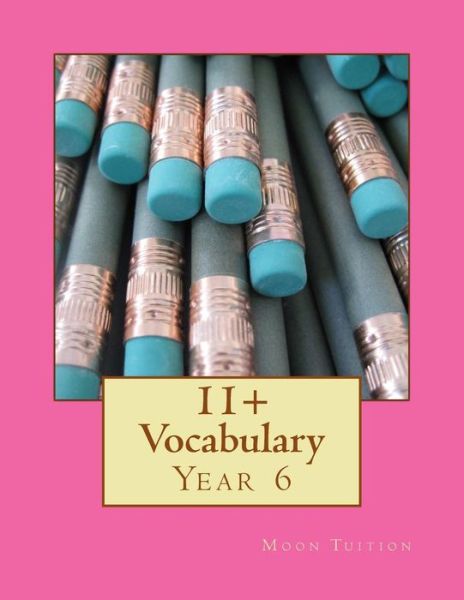 11+
Vocabulary
Year 6

Moon Tuition